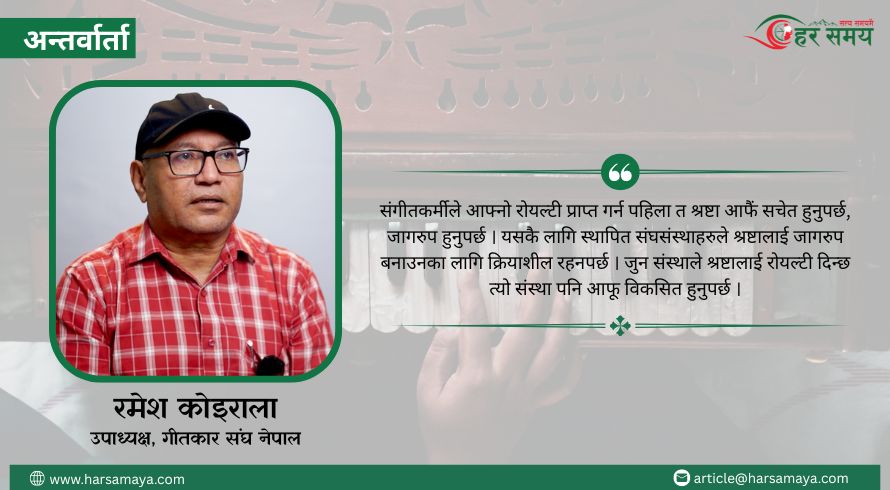 अन्तर्वार्ता

हर समय

संगीतकर्मीले आफ्नो रोयल्टी प्राप्त गर्न पहिला त श्रष्टा आफैं सचेत हुनुपर्छ, जागरुप हुनुपर्छ । यसकै लागि स्थापित संघसंस्थाहरुले श्रष्टालाई जागरुप बनाउनका लागि क्रियाशील रहनपर्छ । जुन संस्थाले श्रष्टालाई रोयल्टी दिन्छ त्यो संस्था पनि आफू विकसित हुनुपर्छ ।

रमेश कोइराला
उपाध्यक्ष, गीतकार संघ नेपाल

www.harsamaya.com
article@harsamaya.com